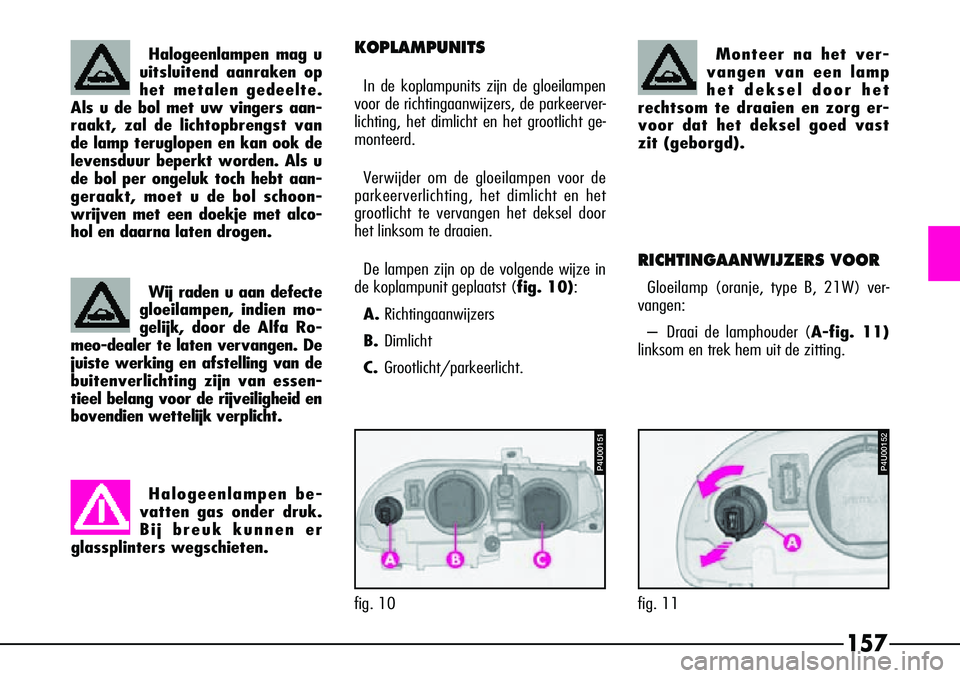 Halogeenlampen mag u uitsluitend aanraken op het metalen gedeelte. Als u de bol met uw vingers aanraakt, zal de lichtopbrengst van de lamp teruglopen en kan ook de levensduur beperkt worden. Als u de bol per ongeluk toch hebt aangeraakt, moet u de bol schoonwrijven met een doekje met alcohol en daarna laten drogen.

Wij raden u aan defecte gloeilampen, indien mogelijk, door de Alfa Romeo-dealer te laten vervangen. De juiste werking en afstelling van de buitenverlichting zijn van essentieel belang voor de rijveiligheid en bovendien wettelijk verplicht.

Halogeenlampen bevatten gas onder druk. Bij breuk kunnen er glassplinters wegschieten.

KOPLAMPUNITS

In de koplampunits zijn de gloeilampen voor de richtingaanwijzers, de parkeerverlichting, het dimlicht en het grootlicht gemonteerd.

Verwijder om de gloeilampen voor de parkeerverlichting, het dimlicht en het grootlicht te vervangen het deksel door het linksom te draaien.

De lampen zijn op de volgende wijze in de koplampunit geplaatst (fig. 10):

A. Richtingaanwijzers

B. Dimlicht

C. Grootlicht/parkeerlicht.

P4U00151

A B C

fig. 10

Monteer na het vervangen van een lamp het deksel door het rechtsom te draaien en zorg ervoor dat het deksel goed vast zit (geborgd).

RICHTINGAANWIJZERS VOOR

Gloeilamp (oranje, type B, 21W) vervangen:

– Draai de lamphouder (A-fig. 11) linksom en trek hem uit de zitting.

P4U00152

A

fig. 11

157

carmanualsonline.info